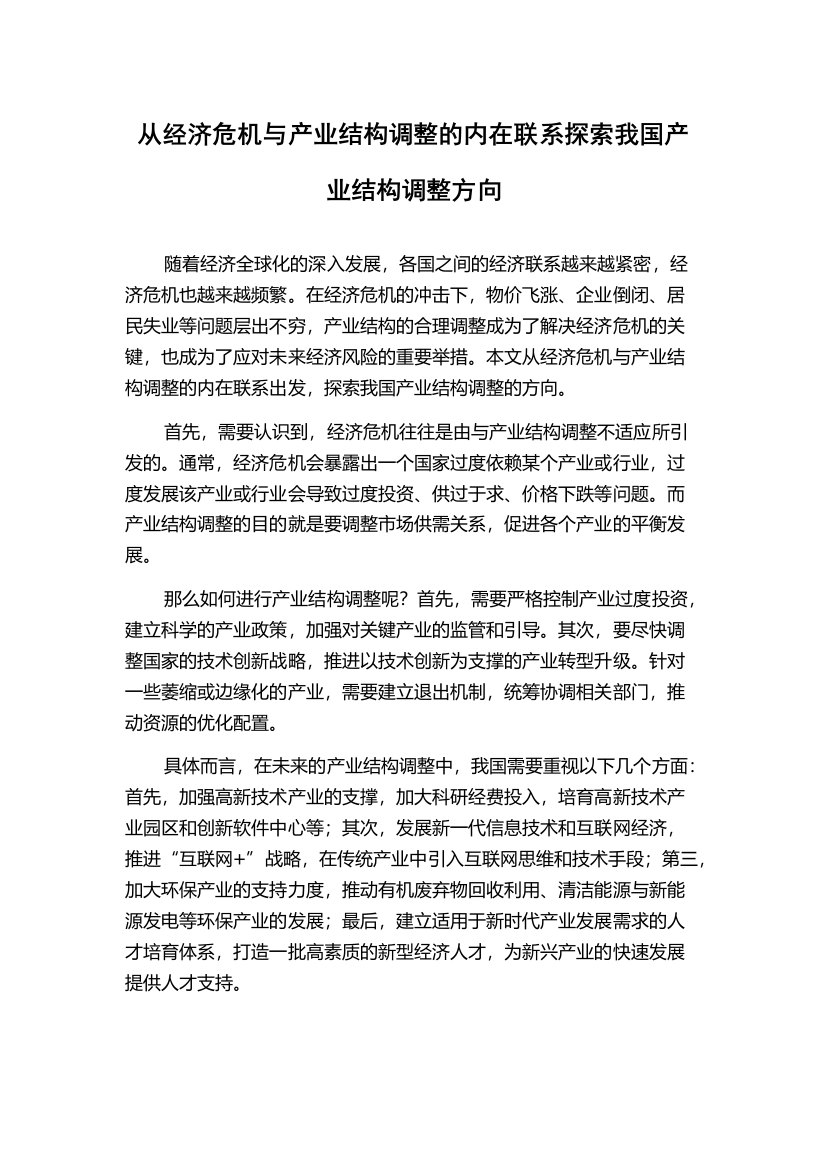 从经济危机与产业结构调整的内在联系探索我国产业结构调整方向

随着经济全球化的深入发展，各国之间的经济联系越来越紧密，经济危机也越来越频繁。在经济危机的冲击下，物价飞涨、企业倒闭、居民失业等问题层出不穷，产业结构的合理调整成为了解决经济危机的关键，也成为了应对未来经济风险的重要举措。本文从经济危机与产业结构调整的内在联系出发，探索我国产业结构调整的方向。

首先，需要认识到，经济危机往往是由与产业结构调整不适应所引发的。通常，经济危机会暴露出一个国家过度依赖某个产业或行业，过度发展该产业或行业会导致过度投资、供过于求、价格下跌等问题。而产业结构调整的目的就是要调整市场供需关系，促进各个产业的平衡发展。

那么如何进行产业结构调整呢？首先，需要严格控制产业过度投资，建立科学的产业政策，加强对关键产业的监管和引导。其次，要尽快调整国家的技术创新战略，推进以技术创新为支撑的产业转型升级。针对一些萎缩或边缘化的产业，需要建立退出机制，统筹协调相关部门，推动资源的优化配置。

具体而言，在未来的产业结构调整中，我国需要重视以下几个方面：首先，加强高新技术产业的支撑，加大科研经费投入，培育高新技术产业园区和创新软件中心等；其次，发展新一代信息技术和互联网经济，推进“互联网+”战略，在传统产业中引入互联网思维和技术手段；第三，加大环保产业的支持力度，推动有机废弃物回收利用、清洁能源与新能源发电等环保产业的发展；最后，建立适用于新时代产业发展需求的人才培育体系，打造一批高素质的新型经济人才，为新兴产业的快速发展提供人才支持。